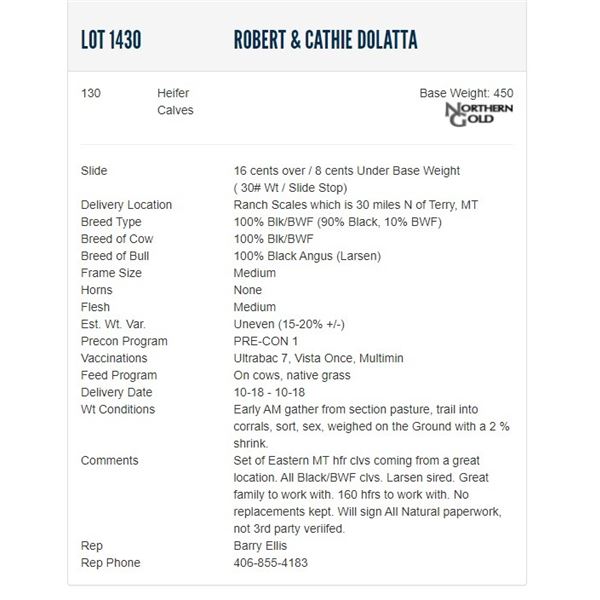 LOT 1430 ROBERT & CATHIE DOLATTA

130 Heifer Calves

Base Weight: 450

NORTHERN GOLD

| | |
|---|---|
| Slide | 16 cents over / 8 cents Under Base Weight ( 30# Wt / Slide Stop) |
| Delivery Location | Ranch Scales which is 30 miles N of Terry, MT |
| Breed Type | 100% Blk/BWF (90% Black, 10% BWF) |
| Breed of Cow | 100% Blk/BWF |
| Breed of Bull | 100% Black Angus (Larsen) |
| Frame Size | Medium |
| Horns | None |
| Flesh | Medium |
| Est. Wt. Var. | Uneven (15-20% +/-) |
| Precon Program | PRE-CON 1 |
| Vaccinations | Ultrabac 7, Vista Once, Multimin |
| Feed Program | On cows, native grass |
| Delivery Date | 10-18 - 10-18 |
| Wt Conditions | Early AM gather from section pasture, trail into corrals, sort, sex, weighed on the Ground with a 2 % shrink. |
| Comments | Set of Eastern MT hfr clvs coming from a great location. All Black/BWF clvs. Larsen sired. Great family to work with. 160 hfrs to work with. No replacements kept. Will sign All Natural paperwork, not 3rd party veriifed. |
| Rep | Barry Ellis |
| Rep Phone | 406-855-4183 |